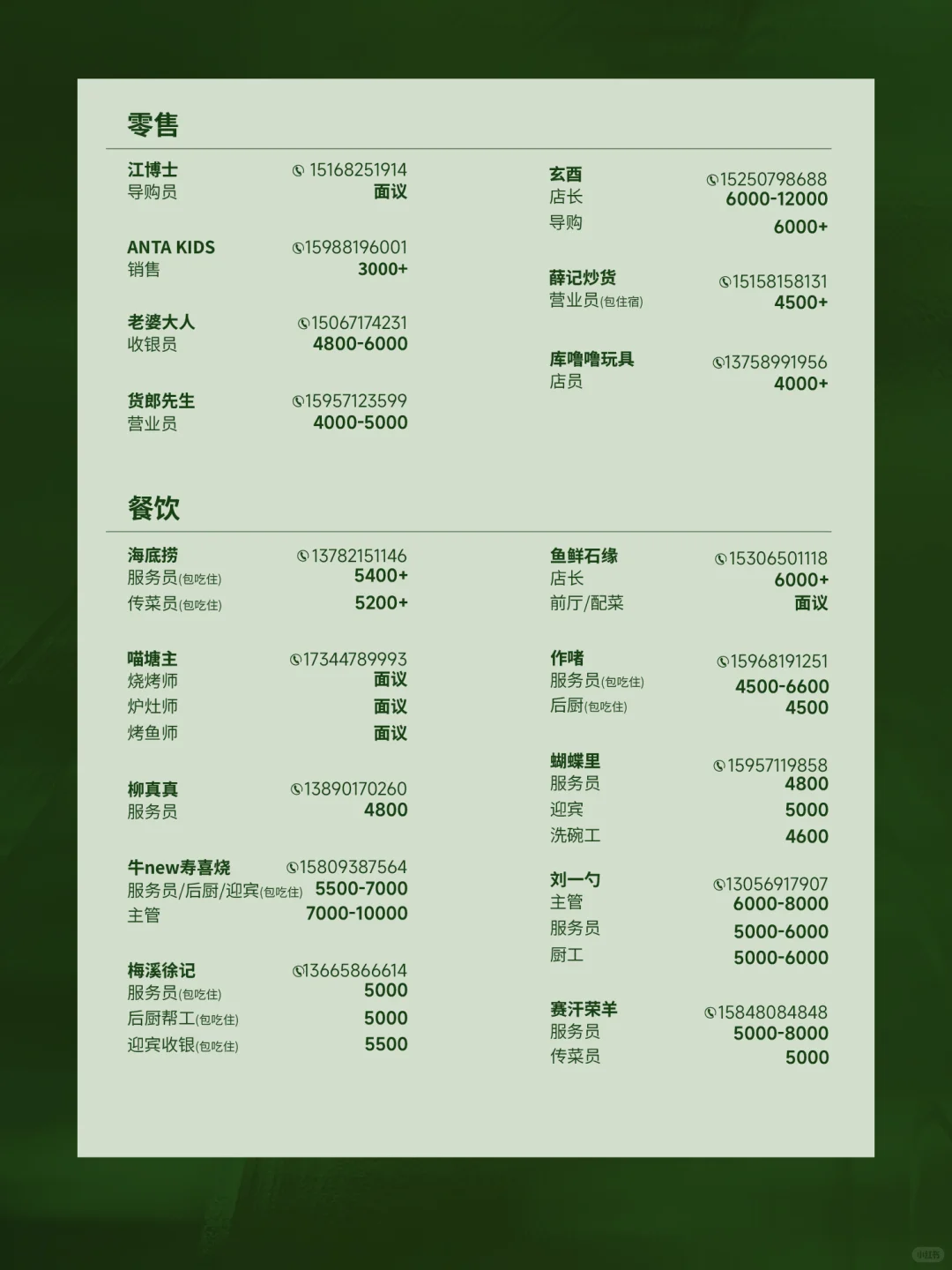 零售

江博士 15168251914
导购员 面议

ANTA KIDS 15988196001
销售 3000+

老婆大人 15067174231
收银员 4800-6000

货郎先生 15957123599
营业员 4000-5000

玄酉 15250798688
店长 6000-12000
导购 6000+

薛记炒货 15158158131
营业员(包住宿) 4500+

库噜噜玩具 13758991956
店员 4000+

餐饮

海底捞 13782151146
服务员(包吃住) 5400+
传菜员(包吃住) 5200+

喵塘主 17344789993
烧烤师 面议
炉灶师 面议
烤鱼师 面议

柳真真 13890170260
服务员 4800

牛new寿喜烧 15809387564
服务员/后厨/迎宾(包吃住) 5500-7000
主管 7000-10000

梅溪徐记 13665866614
服务员(包吃住) 5000
后厨帮工(包吃住) 5000
迎宾收银(包吃住) 5500

鱼鲜石缘 15306501118
店长 6000+
前厅/配菜 面议

作啫 15968191251
服务员(包吃住) 4500-6600
后厨(包吃住) 4500

蝴蝶里 15957119858
服务员 4800
迎宾 5000
洗碗工 4600

刘一勺 13056917907
主管 6000-8000
服务员 5000-6000
厨工 5000-6000

赛汗荣羊 15848084848
服务员 5000-8000
传菜员 5000

小红书